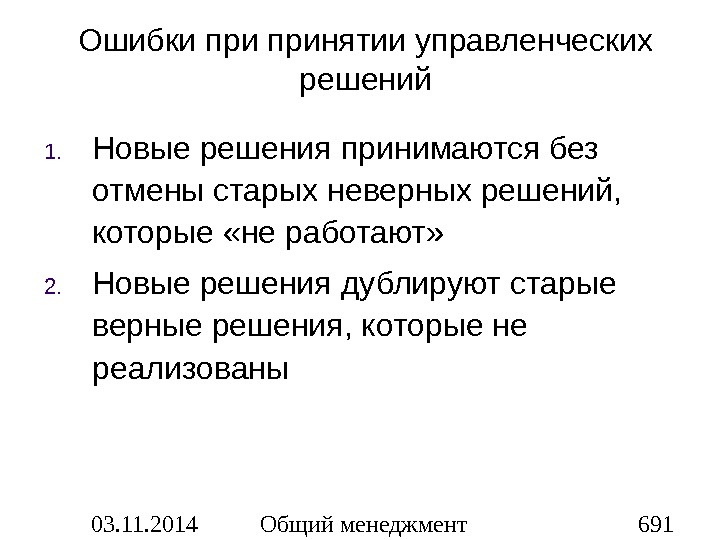 Ошибки при принятии управленческих решений

1. Новые решения принимаются без отмены старых неверных решений, которые «не работают»

2. Новые решения дублируют старые верные решения, которые не реализованы

03.11.2014 Общий менеджмент 691